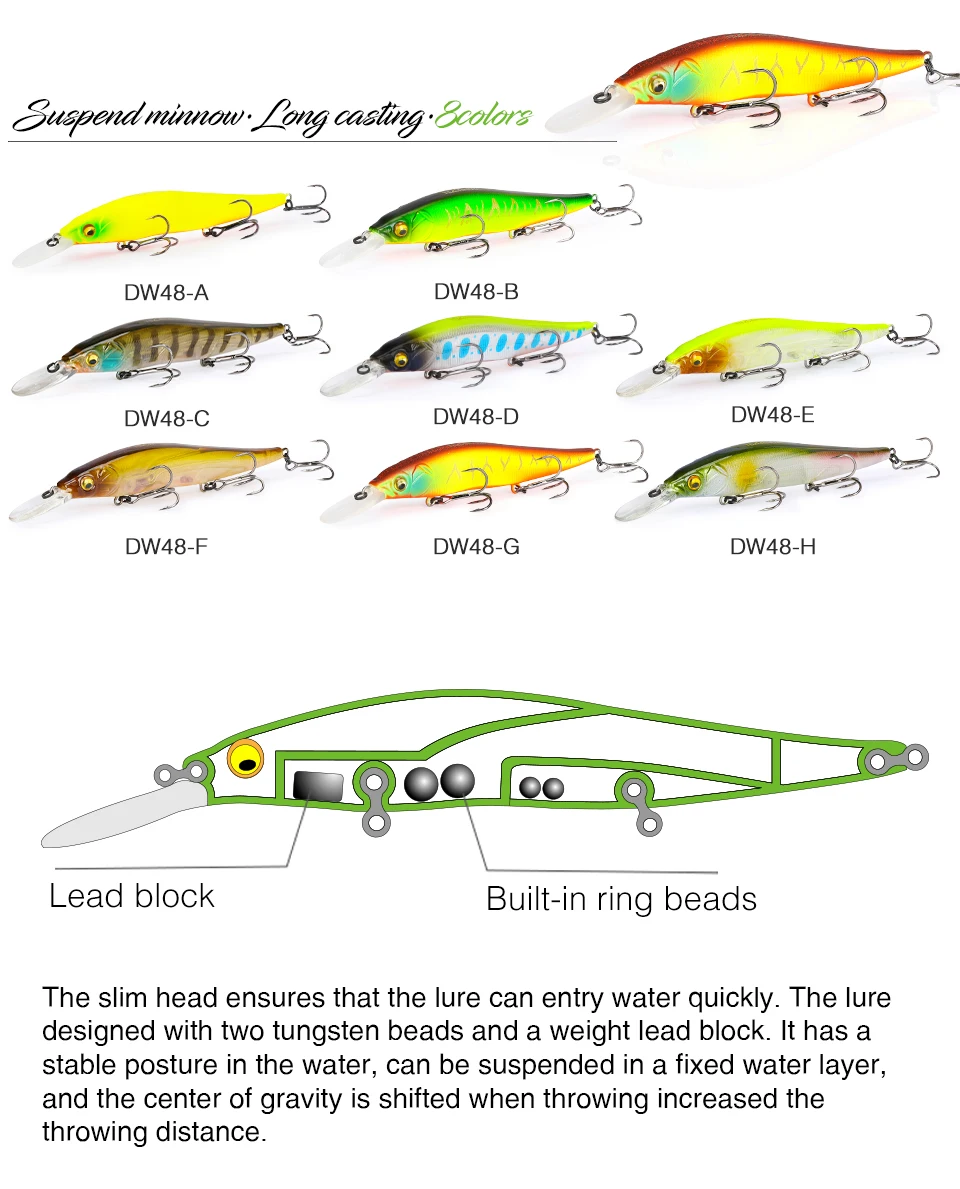 Suspend minnow · Long casting · 8colors

DW48-A

DW48-B

DW48-C

DW48-D

DW48-E

DW48-F

DW48-G

DW48-H

Lead block

Built-in ring beads

The slim head ensures that the lure can entry water quickly. The lure designed with two tungsten beads and a weight lead block. It has a stable posture in the water, can be suspended in a fixed water layer, and the center of gravity is shifted when throwing increased the throwing distance.